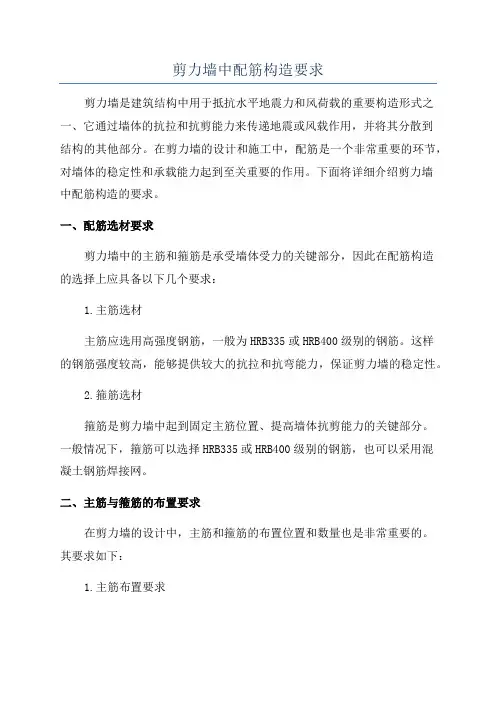 剪力墙中配筋构造要求

剪力墙是建筑结构中用于抵抗水平地震力和风荷载的重要构造形式之一，它通过墙体的抗拉和抗剪能力来传递地震或风载作用，并将其分散到结构的其他部分。在剪力墙的设计和施工中，配筋是一个非常重要的环节，对墙体的稳定性和承载能力起到至关重要的作用。下面将详细介绍剪力墙中配筋构造的要求。

一、配筋选材要求

剪力墙中的主筋和箍筋是承受墙体受力的关键部分，因此在配筋构造的选择上应具备以下几个要求：

1.主筋选材

主筋应选用高强度钢筋，一般为HRB335或HRB400级别的钢筋。这样的钢筋强度较高，能够提供较大的抗拉和抗弯能力，保证剪力墙的稳定性。

2.箍筋选材

箍筋是剪力墙中起到固定主筋位置、提高墙体抗剪能力的关键部分。一般情况下，箍筋可以选择HRB335或HRB400级别的钢筋，也可以采用混凝土钢筋焊接网。

二、主筋与箍筋的布置要求

在剪力墙的设计中，主筋和箍筋的布置位置和数量也是非常重要的。其要求如下：

1.主筋布置要求